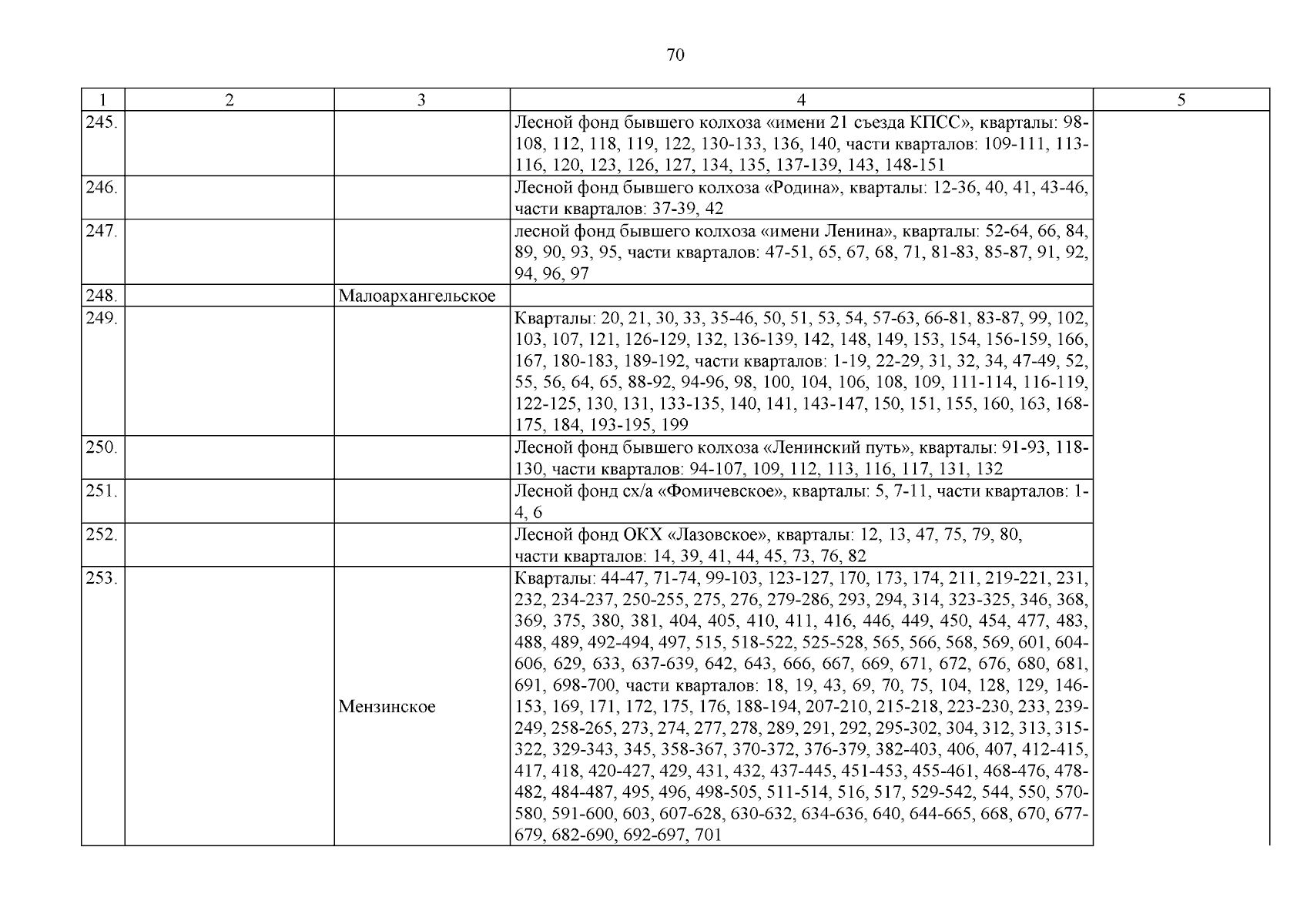 70

| 1 | 2 | 3 | 4 | 5 |
|---|---|---|---|---|
| 245. | | | Лесной фонд бывшего колхоза «имени 21 съезда КПСС», кварталы: 98-108, 112, 118, 119, 122, 130-133, 136, 140, части кварталов: 109-111, 113-116, 120, 123, 126, 127, 134, 135, 137-139, 143, 148-151 | |
| 246. | | | Лесной фонд бывшего колхоза «Родина», кварталы: 12-36, 40, 41, 43-46, части кварталов: 37-39, 42 | |
| 247. | | | лесной фонд бывшего колхоза «имени Ленина», кварталы: 52-64, 66, 84, 89, 90, 93, 95, части кварталов: 47-51, 65, 67, 68, 71, 81-83, 85-87, 91, 92, 94, 96, 97 | |
| 248. | | Малоархангельское | | |
| 249. | | | Кварталы: 20, 21, 30, 33, 35-46, 50, 51, 53, 54, 57-63, 66-81, 83-87, 99, 102, 103, 107, 121, 126-129, 132, 136-139, 142, 148, 149, 153, 154, 156-159, 166, 167, 180-183, 189-192, части кварталов: 1-19, 22-29, 31, 32, 34, 47-49, 52, 55, 56, 64, 65, 88-92, 94-96, 98, 100, 104, 106, 108, 109, 111-114, 116-119, 122-125, 130, 131, 133-135, 140, 141, 143-147, 150, 151, 155, 160, 163, 168-175, 184, 193-195, 199 | |
| 250. | | | Лесной фонд бывшего колхоза «Ленинский путь», кварталы: 91-93, 118-130, части кварталов: 94-107, 109, 112, 113, 116, 117, 131, 132 | |
| 251. | | | Лесной фонд сх/а «Фомичевское», кварталы: 5, 7-11, части кварталов: 1-4, 6 | |
| 252. | | | Лесной фонд ОКХ «Лазовское», кварталы: 12, 13, 47, 75, 79, 80, части кварталов: 14, 39, 41, 44, 45, 73, 76, 82 | |
| 253. | | Мензинское | Кварталы: 44-47, 71-74, 99-103, 123-127, 170, 173, 174, 211, 219-221, 231, 232, 234-237, 250-255, 275, 276, 279-286, 293, 294, 314, 323-325, 346, 368, 369, 375, 380, 381, 404, 405, 410, 411, 416, 446, 449, 450, 454, 477, 483, 488, 489, 492-494, 497, 515, 518-522, 525-528, 565, 566, 568, 569, 601, 604-606, 629, 633, 637-639, 642, 643, 666, 667, 669, 671, 672, 676, 680, 681, 691, 698-700, части кварталов: 18, 19, 43, 69, 70, 75, 104, 128, 129, 146-153, 169, 171, 172, 175, 176, 188-194, 207-210, 215-218, 223-230, 233, 239-249, 258-265, 273, 274, 277, 278, 289, 291, 292, 295-302, 304, 312, 313, 315-322, 329-343, 345, 358-367, 370-372, 376-379, 382-403, 406, 407, 412-415, 417, 418, 420-427, 429, 431, 432, 437-445, 451-453, 455-461, 468-476, 478-482, 484-487, 495, 496, 498-505, 511-514, 516, 517, 529-542, 544, 550, 570-580, 591-600, 603, 607-628, 630-632, 634-636, 640, 644-665, 668, 670, 677-679, 682-690, 692-697, 701 | |